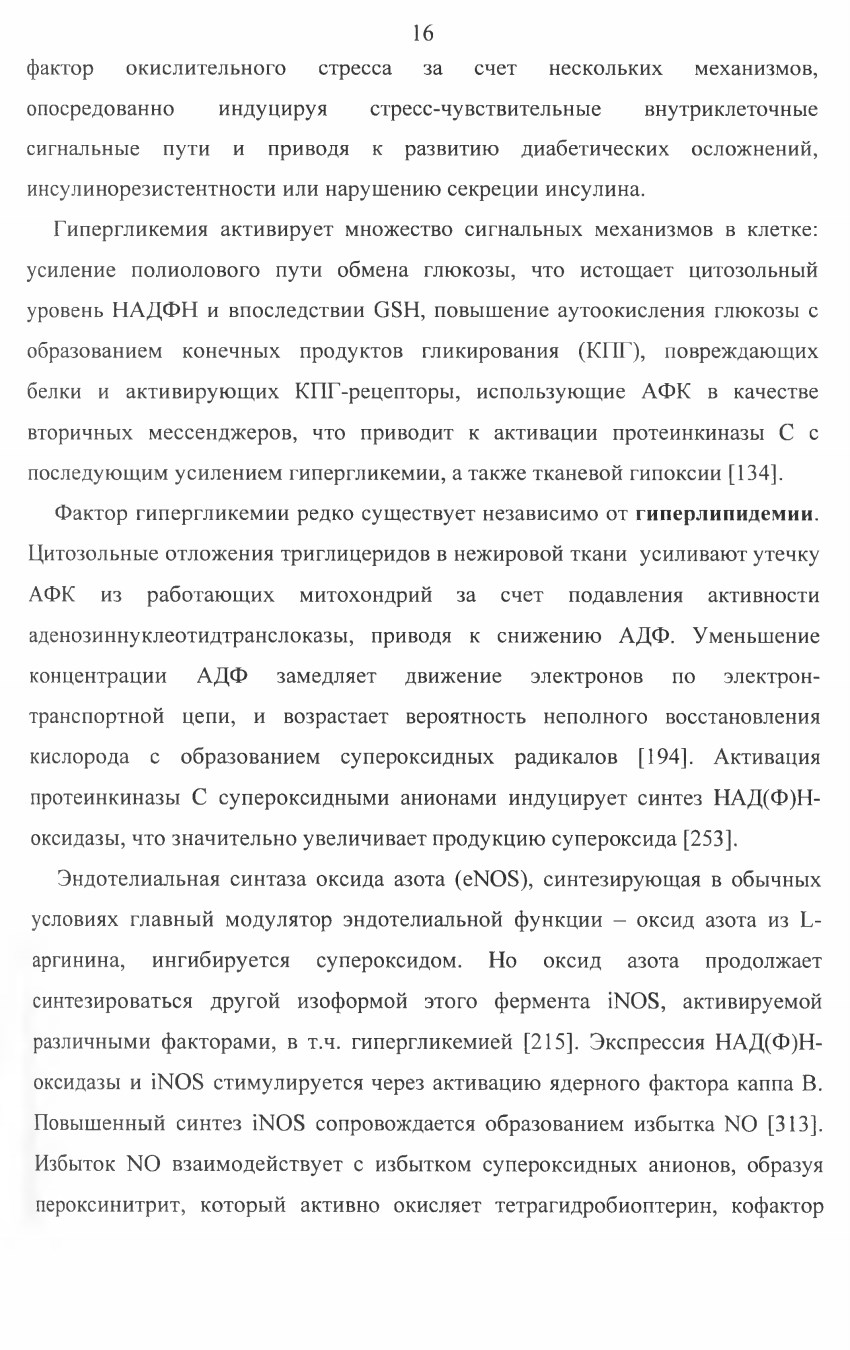 16

фактор окислительного стресса за счет нескольких механизмов, опосредованно индуцируя стресс-чувствительные внутриклеточные сигнальные пути и приводя к развитию диабетических осложнений, инсулинорезистентности или нарушению секреции инсулина.

Гипергликемия активирует множество сигнальных механизмов в клетке: усиление полиолового пути обмена глюкозы, что истощает цитозольный уровень НАДФН и впоследствии GSH, повышение аутоокисления глюкозы с образованием конечных продуктов гликирования (КПГ), повреждающих белки и активирующих КПГ-рецепторы, использующие АФК в качестве вторичных мессенджеров, что приводит к активации протеинкиназы С с последующим усилением гипергликемии, а также тканевой гипоксии [134].

Фактор гипергликемии редко существует независимо от гиперлипидемии. Цитозольные отложения триглицеридов в нежировой ткани усиливают утечку АФК из работающих митохондрий за счет подавления активности аденозиннуклеотидтранслоказы, приводя к снижению АДФ. Уменьшение концентрации АДФ замедляет движение электронов по электрон-транспортной цепи, и возрастает вероятность неполного восстановления кислорода с образованием супероксидных радикалов [194]. Активация протеинкиназы С супероксидными анионами индуцирует синтез НАД(Ф)Н-оксидазы, что значительно увеличивает продукцию супероксида [253].

Эндотелиальная синтаза оксида азота (eNOS), синтезирующая в обычных условиях главный модулятор эндотелиальной функции – оксид азота из L-аргинина, ингибируется супероксидом. Но оксид азота продолжает синтезироваться другой изоформой этого фермента iNOS, активируемой различными факторами, в т.ч. гипергликемией [215]. Экспрессия НАД(Ф)Н-оксидазы и iNOS стимулируется через активацию ядерного фактора каппа В. Повышенный синтез iNOS сопровождается образованием избытка NO [313]. Избыток NO взаимодействует с избытком супероксидных анионов, образуя пероксинитрит, который активно окисляет тетрагидробиоптерин, кофактор